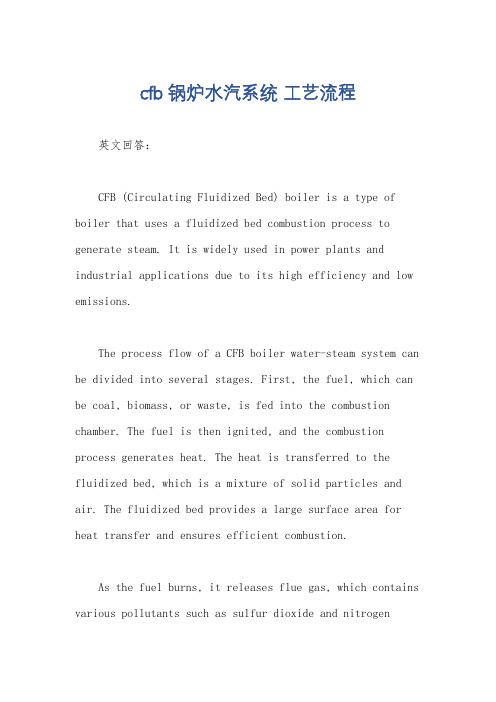 cfb 锅炉水汽系统 工艺流程

英文回答：

CFB (Circulating Fluidized Bed) boiler is a type of boiler that uses a fluidized bed combustion process to generate steam. It is widely used in power plants and industrial applications due to its high efficiency and low emissions.

The process flow of a CFB boiler water-steam system can be divided into several stages. First, the fuel, which can be coal, biomass, or waste, is fed into the combustion chamber. The fuel is then ignited, and the combustion process generates heat. The heat is transferred to the fluidized bed, which is a mixture of solid particles and air. The fluidized bed provides a large surface area for heat transfer and ensures efficient combustion.

As the fuel burns, it releases flue gas, which contains various pollutants such as sulfur dioxide and nitrogen